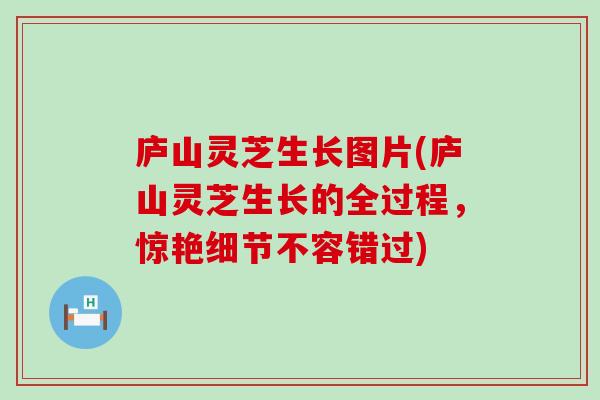 庐山灵芝生长图片(庐山灵芝生长的全过程，惊艳细节不容错过)

H